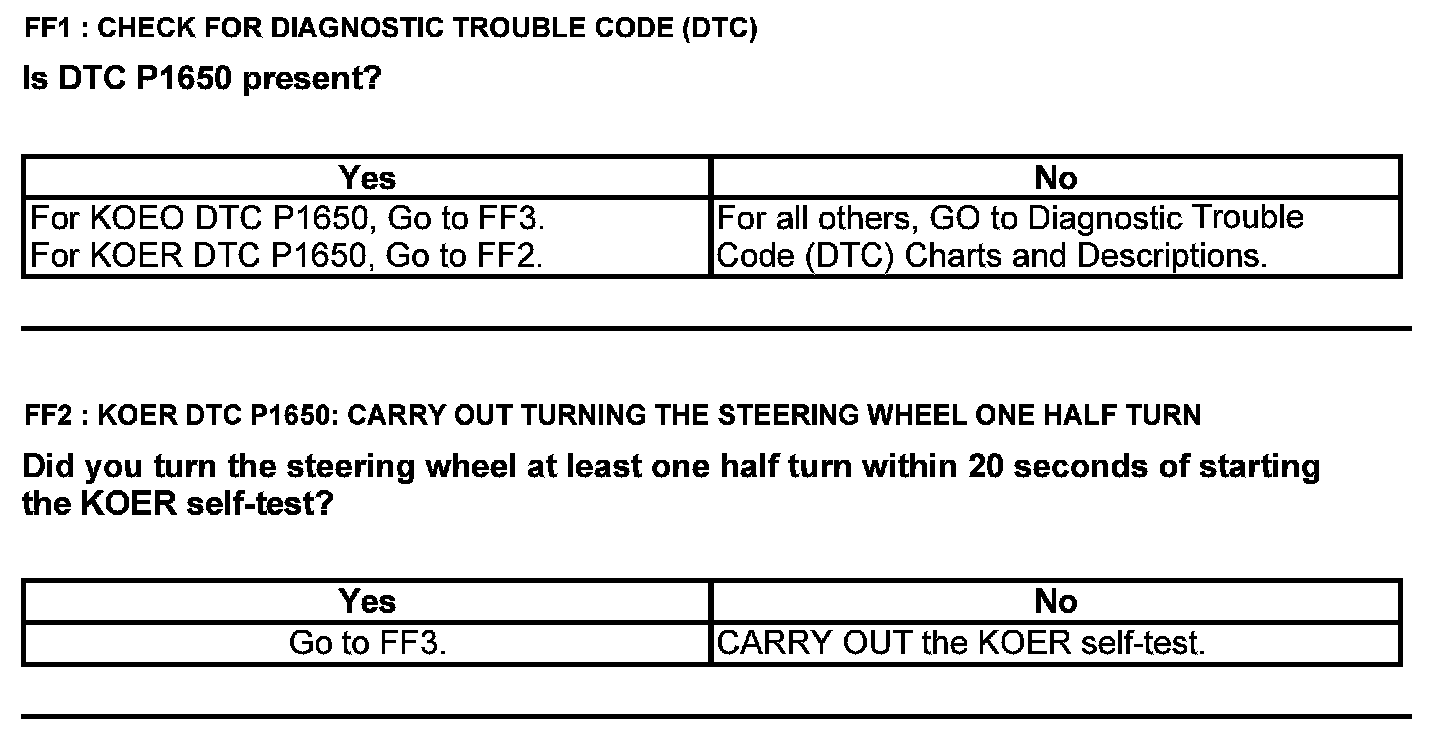 FF1 : CHECK FOR DIAGNOSTIC TROUBLE CODE (DTC)

Is DTC P1650 present?

| Yes | No |
|---|---|
| For KOEO DTC P1650, Go to FF3. For KOER DTC P1650, Go to FF2. | For all others, GO to Diagnostic Trouble Code (DTC) Charts and Descriptions. |

FF2 : KOER DTC P1650: CARRY OUT TURNING THE STEERING WHEEL ONE HALF TURN

Did you turn the steering wheel at least one half turn within 20 seconds of starting the KOER self-test?

| Yes | No |
|---|---|
| Go to FF3. | CARRY OUT the KOER self-test. |